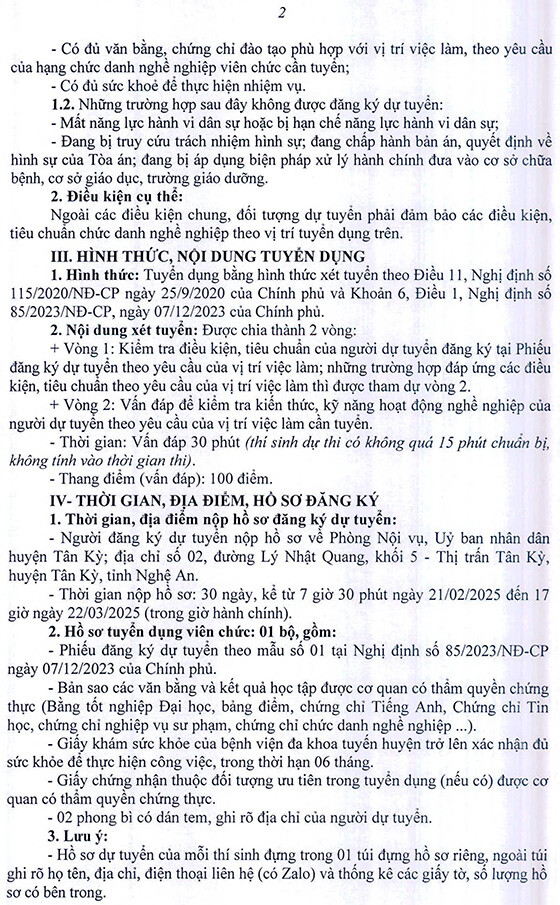 2

- Có đủ văn bằng, chứng chỉ đào tạo phù hợp với vị trí việc làm, theo yêu cầu của hạng chức danh nghề nghiệp viên chức cần tuyển;

- Có đủ sức khoẻ để thực hiện nhiệm vụ.

1.2. Những trường hợp sau đây không được đăng ký dự tuyển:

- Mất năng lực hành vi dân sự hoặc bị hạn chế năng lực hành vi dân sự;

- Đang bị truy cứu trách nhiệm hình sự; đang chấp hành bản án, quyết định về hình sự của Tòa án; đang bị áp dụng biện pháp xử lý hành chính đưa vào cơ sở chữa bệnh, cơ sở giáo dục, trường giáo dưỡng.

2. Điều kiện cụ thể:

Ngoài các điều kiện chung, đối tượng dự tuyển phải đảm bảo các điều kiện, tiêu chuẩn chức danh nghề nghiệp theo vị trí tuyển dụng trên.

III. HÌNH THỨC, NỘI DUNG TUYỂN DỤNG

1. Hình thức: Tuyển dụng bằng hình thức xét tuyển theo Điều 11, Nghị định số 115/2020/NĐ-CP ngày 25/9/2020 của Chính phủ và Khoản 6, Điều 1, Nghị định số 85/2023/NĐ-CP, ngày 07/12/2023 của Chính phủ.

2. Nội dung xét tuyển: Được chia thành 2 vòng:

+ Vòng 1: Kiểm tra điều kiện, tiêu chuẩn của người dự tuyển đăng ký tại Phiếu đăng ký dự tuyển theo yêu cầu của vị trí việc làm; những trường hợp đáp ứng các điều kiện, tiêu chuẩn theo yêu cầu của vị trí việc làm thì được tham dự vòng 2.

+ Vòng 2: Vấn đáp để kiểm tra kiến thức, kỹ năng hoạt động nghề nghiệp của người dự tuyển theo yêu cầu của vị trí việc làm cần tuyển.

- Thời gian: Vấn đáp 30 phút (thí sinh dự thi có không quá 15 phút chuẩn bị, không tính vào thời gian thi).

- Thang điểm (vấn đáp): 100 điểm.

IV- THỜI GIAN, ĐỊA ĐIỂM, HỒ SƠ ĐĂNG KÝ

1. Thời gian, địa điểm nộp hồ sơ đăng ký dự tuyển:

- Người đăng ký dự tuyển nộp hồ sơ về Phòng Nội vụ, Uỷ ban nhân dân huyện Tân Kỳ; địa chỉ số 02, đường Lý Nhật Quang, khối 5 - Thị trấn Tân Kỳ, huyện Tân Kỳ, tỉnh Nghệ An.

- Thời gian nộp hồ sơ: 30 ngày, kể từ 7 giờ 30 phút ngày 21/02/2025 đến 17 giờ ngày 22/03/2025 (trong giờ hành chính).

2. Hồ sơ tuyển dụng viên chức: 01 bộ, gồm:

- Phiếu đăng ký dự tuyển theo mẫu số 01 tại Nghị định số 85/2023/NĐ-CP ngày 07/12/2023 của Chính phủ.

- Bản sao các văn bằng và kết quả học tập được cơ quan có thẩm quyền chứng thực (Bằng tốt nghiệp Đại học, bảng điểm, chứng chỉ Tiếng Anh, Chứng chỉ Tin học, chứng chỉ nghiệp vụ sư phạm, chứng chỉ chức danh nghề nghiệp ...).

- Giấy khám sức khỏe của bệnh viện đa khoa tuyến huyện trở lên xác nhận đủ sức khỏe để thực hiện công việc, trong thời hạn 06 tháng.

- Giấy chứng nhận thuộc đối tượng ưu tiên trong tuyển dụng (nếu có) được cơ quan có thẩm quyền chứng thực.

- 02 phong bì có dán tem, ghi rõ địa chỉ của người dự tuyển.

3. Lưu ý:

- Hồ sơ dự tuyển của mỗi thí sinh đựng trong 01 túi đựng hồ sơ riêng, ngoài túi ghi rõ họ tên, địa chỉ, điện thoại liên hệ (có Zalo) và thống kê các giấy tờ, số lượng hồ sơ có bên trong.